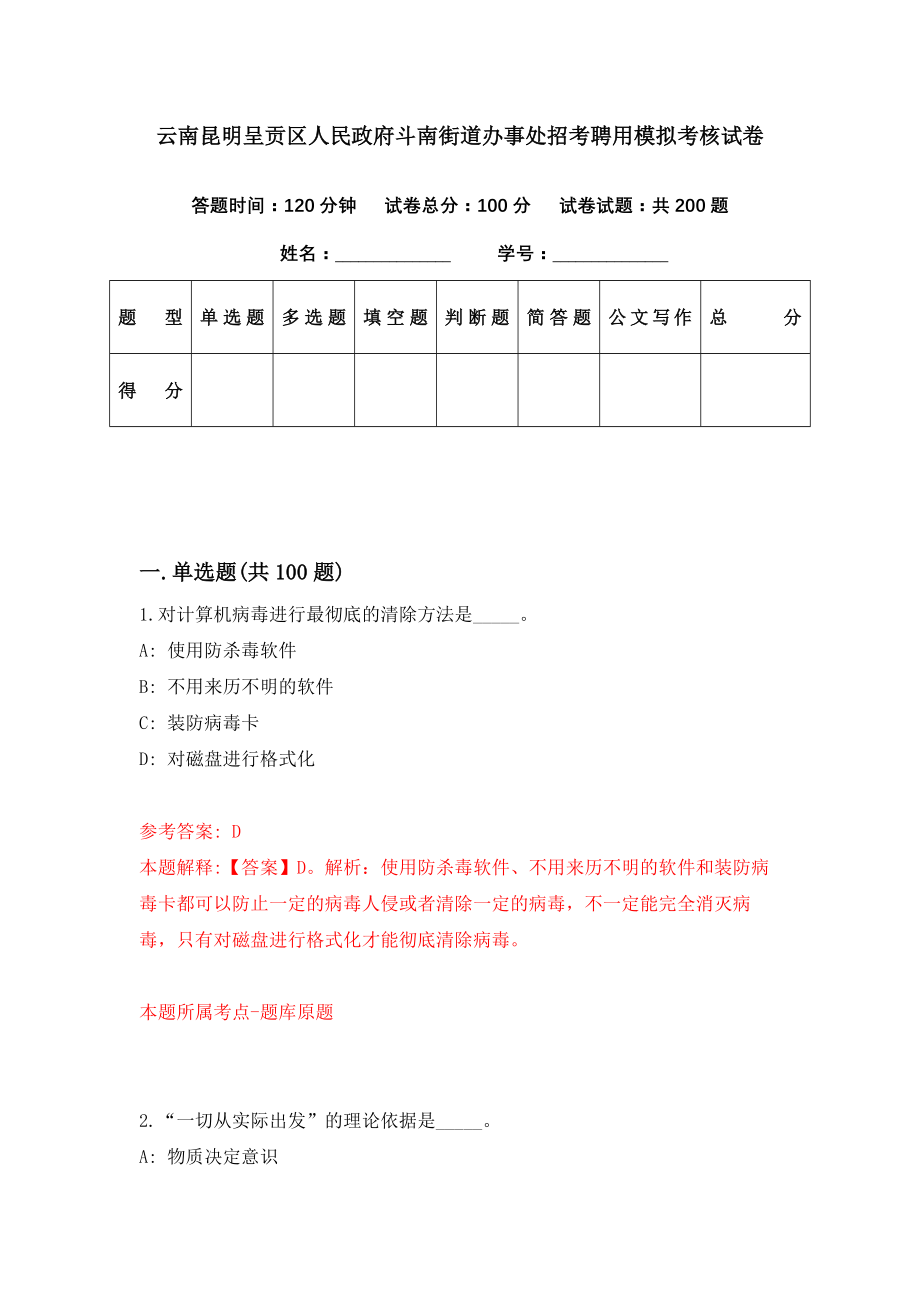 云南昆明呈贡区人民政府斗南街道办事处招考聘用模拟考核试卷

答题时间：120 分钟　　试卷总分：100 分　　试卷试题：共 200 题

姓名：____________　　学号：____________

| 题　型 | 单选题 | 多选题 | 填空题 | 判断题 | 简答题 | 公文写作 | 总　分 |
|---|---|---|---|---|---|---|---|
| 得　分 | | | | | | | |

一.单选题(共 100 题)

1.对计算机病毒进行最彻底的清除方法是_____。

A: 使用防杀毒软件

B: 不用来历不明的软件

C: 装防病毒卡

D: 对磁盘进行格式化

参考答案: D

本题解释:【答案】D。解析：使用防杀毒软件、不用来历不明的软件和装防病毒卡都可以防止一定的病毒人侵或者清除一定的病毒，不一定能完全消灭病毒，只有对磁盘进行格式化才能彻底清除病毒。

本题所属考点-题库原题

2.“一切从实际出发”的理论依据是_____。

A: 物质决定意识